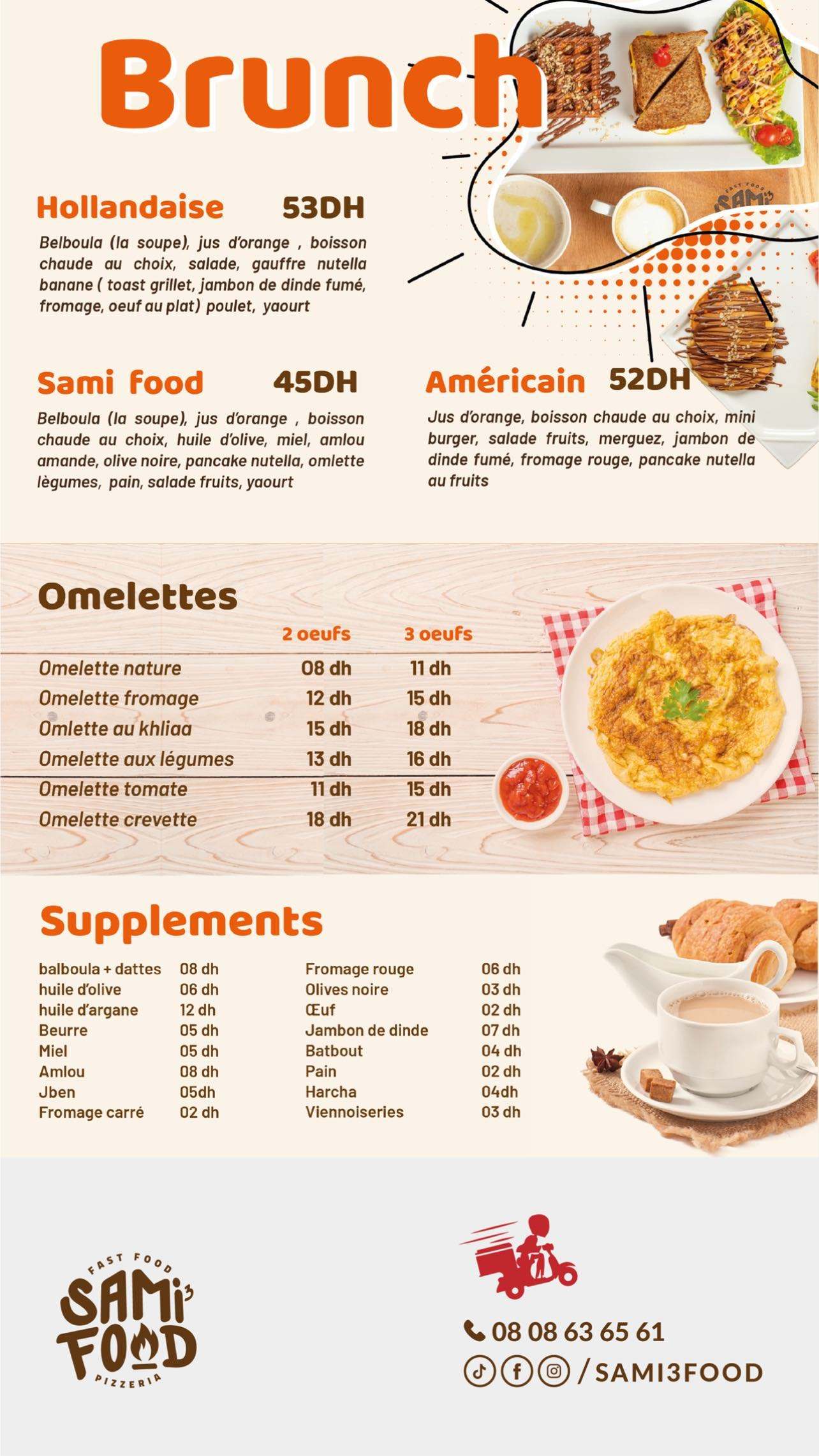 Brunch

Hollandaise 53DH

Belboula (la soupe), jus d'orange , boisson chaude au choix, salade, gauffre nutella banane ( toast grillet, jambon de dinde fumé, fromage, oeuf au plat) poulet, yaourt

Sami food 45DH

Belboula (la soupe), jus d'orange , boisson chaude au choix, huile d'olive, miel, amlou amande, olive noire, pancake nutella, omlette lègumes, pain, salade fruits, yaourt

Américain 52DH

Jus d'orange, boisson chaude au choix, mini burger, salade fruits, merguez, jambon de dinde fumé, fromage rouge, pancake nutella au fruits

Omelettes

| | 2 oeufs | 3 oeufs |
|---|---|---|
| Omelette nature | 08 dh | 11 dh |
| Omelette fromage | 12 dh | 15 dh |
| Omlette au khliaa | 15 dh | 18 dh |
| Omelette aux légumes | 13 dh | 16 dh |
| Omelette tomate | 11 dh | 15 dh |
| Omelette crevette | 18 dh | 21 dh |

Supplements

balboula + dattes 08 dh
huile d'olive 06 dh
huile d'argane 12 dh
Beurre 05 dh
Miel 05 dh
Amlou 08 dh
Jben 05dh
Fromage carré 02 dh

Fromage rouge 06 dh
Olives noire 03 dh
Œuf 02 dh
Jambon de dinde 07 dh
Batbout 04 dh
Pain 02 dh
Harcha 04dh
Viennoiseries 03 dh

FAST FOOD
SAMI3
FOOD
PIZZERIA

08 08 63 65 61
/SAMI3FOOD